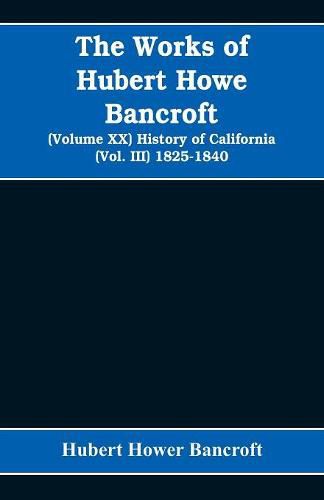 The Works of Hubert Howe Bancroft

(Volume XX) History of California (Vol. III) 1825-1840

Hubert Hower Bancroft